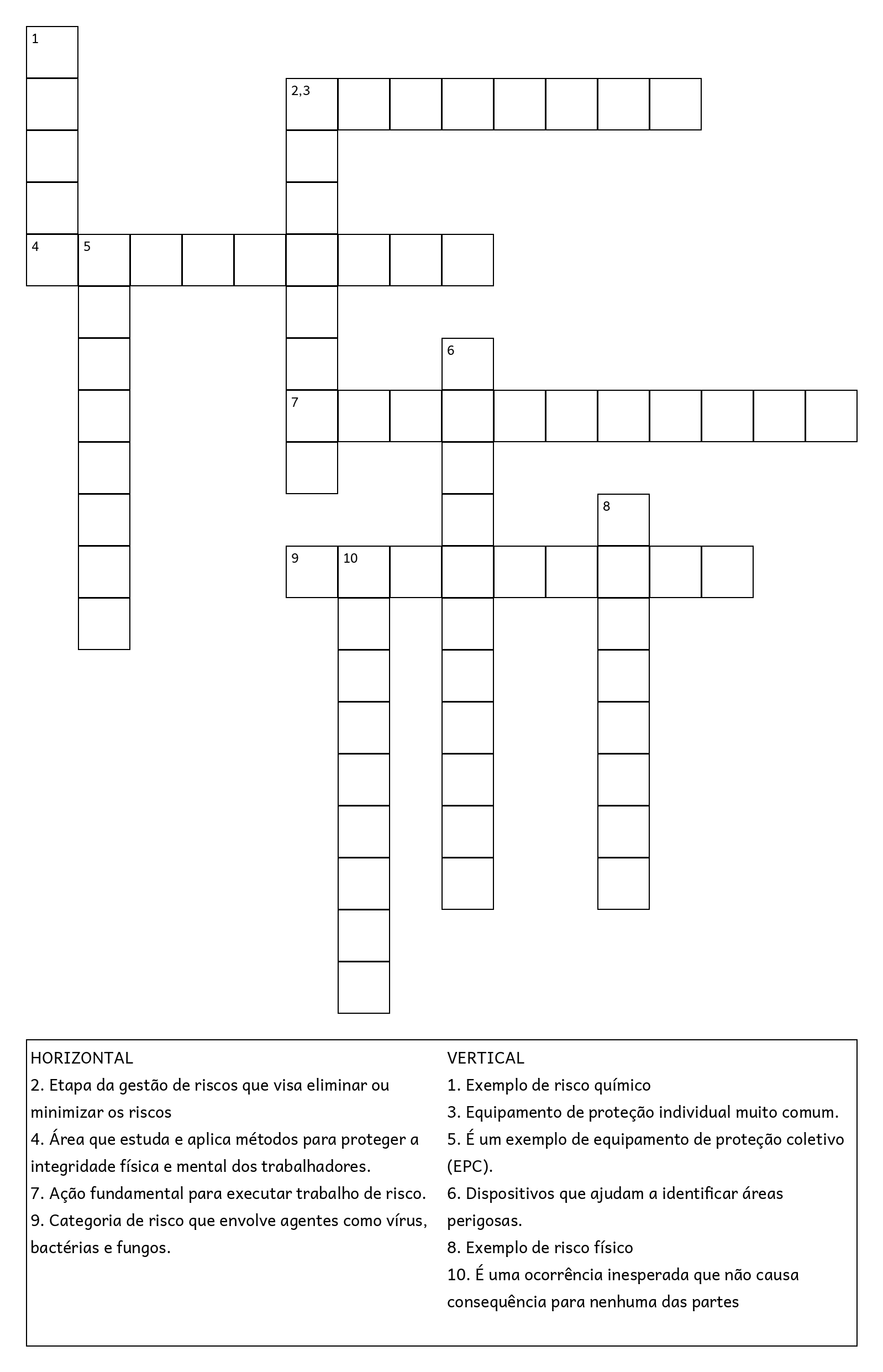 1

2,3

4 5

6

7

8

9 10

HORIZONTAL
2. Etapa da gestão de riscos que visa eliminar ou minimizar os riscos
4. Área que estuda e aplica métodos para proteger a integridade física e mental dos trabalhadores.
7. Ação fundamental para executar trabalho de risco.
9. Categoria de risco que envolve agentes como vírus, bactérias e fungos.

VERTICAL
1. Exemplo de risco químico
3. Equipamento de proteção individual muito comum.
5. É um exemplo de equipamento de proteção coletivo (EPC).
6. Dispositivos que ajudam a identificar áreas perigosas.
8. Exemplo de risco físico
10. É uma ocorrência inesperada que não causa consequência para nenhuma das partes